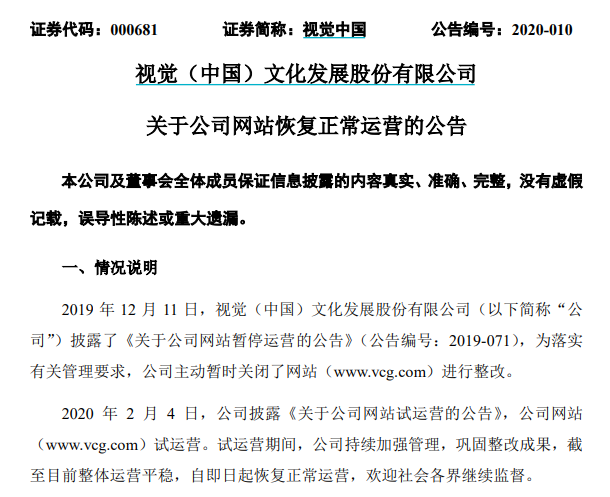 证券代码：000681　　证券简称：视觉中国　　公告编号：2020-010

视觉（中国）文化发展股份有限公司

关于公司网站恢复正常运营的公告

本公司及董事会全体成员保证信息披露的内容真实、准确、完整，没有虚假记载，误导性陈述或重大遗漏。

一、情况说明

2019 年 12 月 11 日，视觉（中国）文化发展股份有限公司（以下简称“公司”）披露了《关于公司网站暂停运营的公告》（公告编号：2019-071），为落实有关管理要求，公司主动暂时关闭了网站（www.vcg.com）进行整改。

2020 年 2 月 4 日，公司披露《关于公司网站试运营的公告》，公司网站（www.vcg.com）试运营。试运营期间，公司持续加强管理，巩固整改成果，截至目前整体运营平稳，自即日起恢复正常运营，欢迎社会各界继续监督。